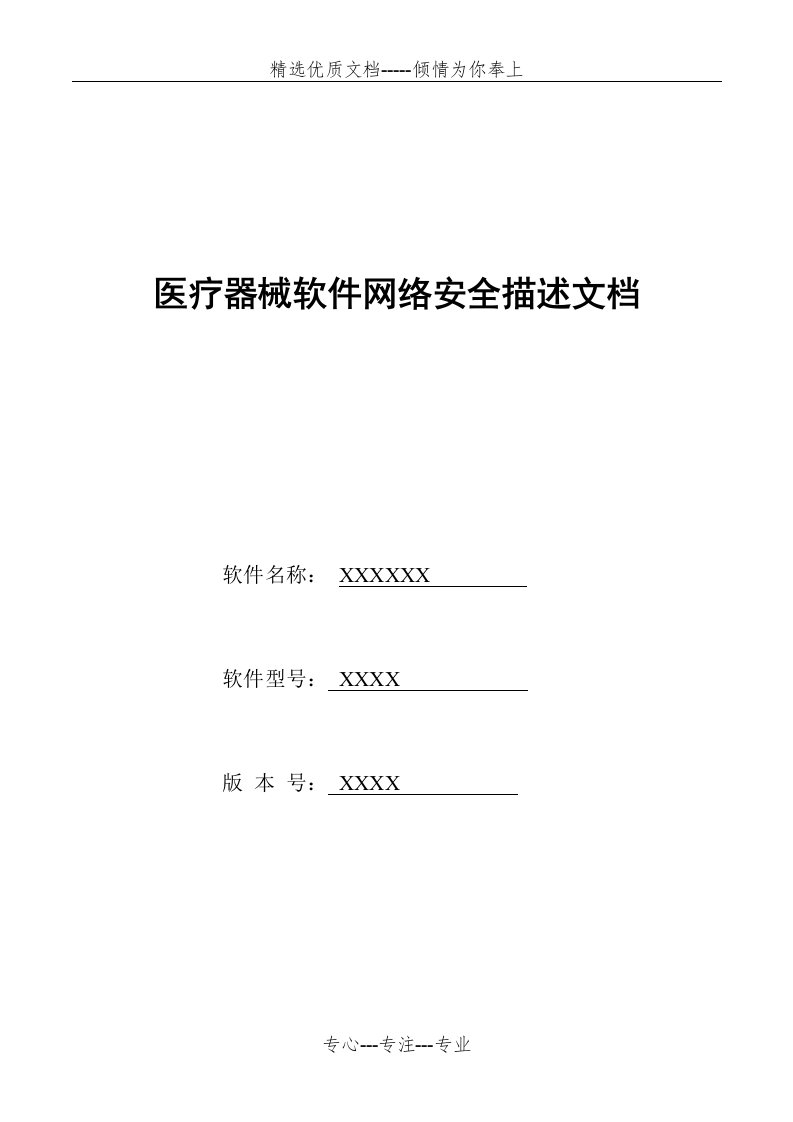 精选优质文档-----倾情为你奉上

医疗器械软件网络安全描述文档

软件名称： XXXXXX

软件型号：XXXX

版 本 号：XXXX

专心---专注---专业